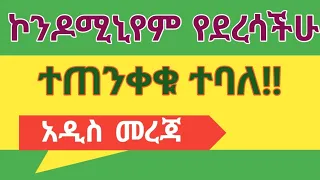 ኮንዶሚኒየም የደረሳችሁ

ተጠንቀቁ ተባለ!!

አዲስ መረጃ